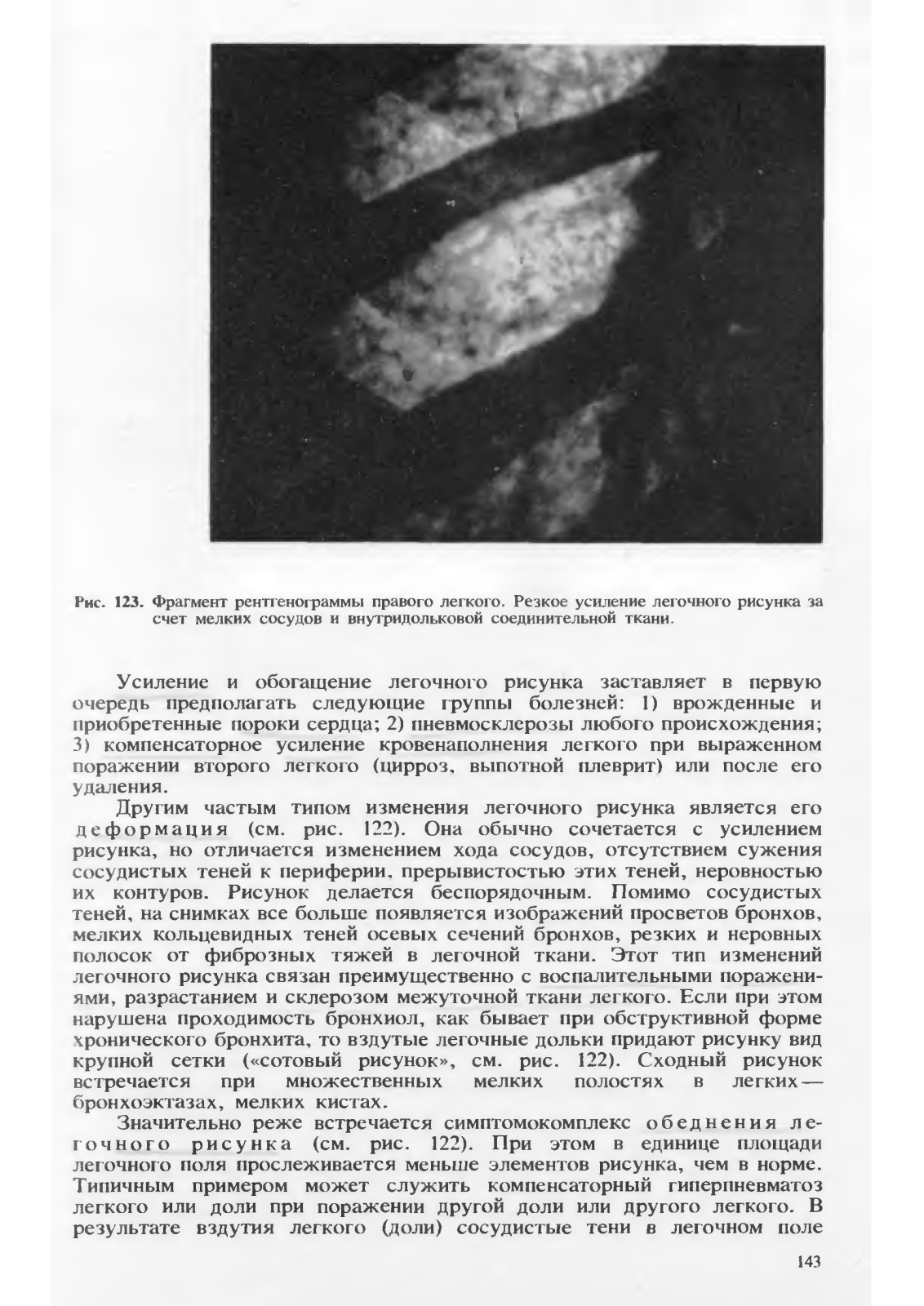 Рис. 123. Фрагмент рентгенограммы правого легкого. Резкое усиление легочного рисунка за счет мелких сосудов и внутридольковой соединительной ткани.

Усиление и обогащение легочного рисунка заставляет в первую очередь предполагать следующие группы болезней: 1) врожденные и приобретенные пороки сердца; 2) пневмосклерозы любого происхождения; 3) компенсаторное усиление кровенаполнения легкого при выраженном поражении второго легкого (цирроз, выпотной плеврит) или после его удаления.

Другим частым типом изменения легочного рисунка является его деформация (см. рис. 122). Она обычно сочетается с усилением рисунка, но отличается изменением хода сосудов, отсутствием сужения сосудистых теней к периферии, прерывистостью этих теней, неровностью их контуров. Рисунок делается беспорядочным. Помимо сосудистых теней, на снимках все больше появляется изображений просветов бронхов, мелких кольцевидных теней осевых сечений бронхов, резких и неровных полосок от фиброзных тяжей в легочной ткани. Этот тип изменений легочного рисунка связан преимущественно с воспалительными поражениями, разрастанием и склерозом межуточной ткани легкого. Если при этом нарушена проходимость бронхиол, как бывает при обструктивной форме хронического бронхита, то вздутые легочные дольки придают рисунку вид крупной сетки («сотовый рисунок», см. рис. 122). Сходный рисунок встречается при множественных мелких полостях в легких — бронхоэктазах, мелких кистах.

Значительно реже встречается симптомокомплекс обеднения легочного рисунка (см. рис. 122). При этом в единице площади легочного поля прослеживается меньше элементов рисунка, чем в норме. Типичным примером может служить компенсаторный гиперпневматоз легкого или доли при поражении другой доли или другого легкого. В результате вздутия легкого (доли) сосудистые тени в легочном поле

143